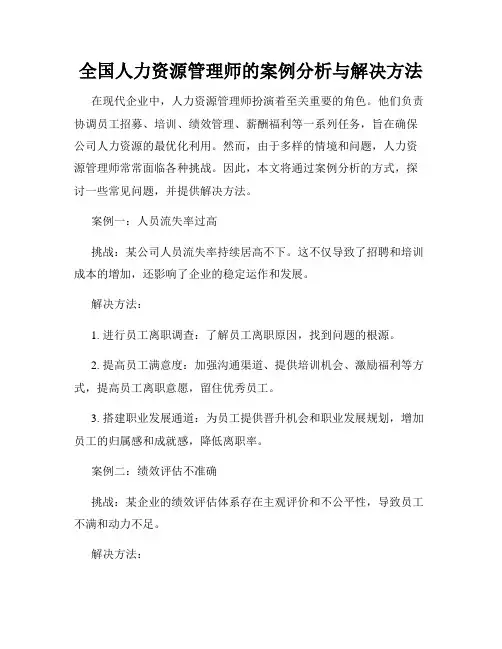 全国人力资源管理师的案例分析与解决方法

在现代企业中，人力资源管理师扮演着至关重要的角色。他们负责协调员工招募、培训、绩效管理、薪酬福利等一系列任务，旨在确保公司人力资源的最优化利用。然而，由于多样的情境和问题，人力资源管理师常常面临各种挑战。因此，本文将通过案例分析的方式，探讨一些常见问题，并提供解决方法。

案例一：人员流失率过高

挑战：某公司人员流失率持续居高不下。这不仅导致了招聘和培训成本的增加，还影响了企业的稳定运作和发展。

解决方法：

1. 进行员工离职调查：了解员工离职原因，找到问题的根源。

2. 提高员工满意度：加强沟通渠道、提供培训机会、激励福利等方式，提高员工离职意愿，留住优秀员工。

3. 搭建职业发展通道：为员工提供晋升机会和职业发展规划，增加员工的归属感和成就感，降低离职率。

案例二：绩效评估不准确

挑战：某企业的绩效评估体系存在主观评价和不公平性，导致员工不满和动力不足。

解决方法：